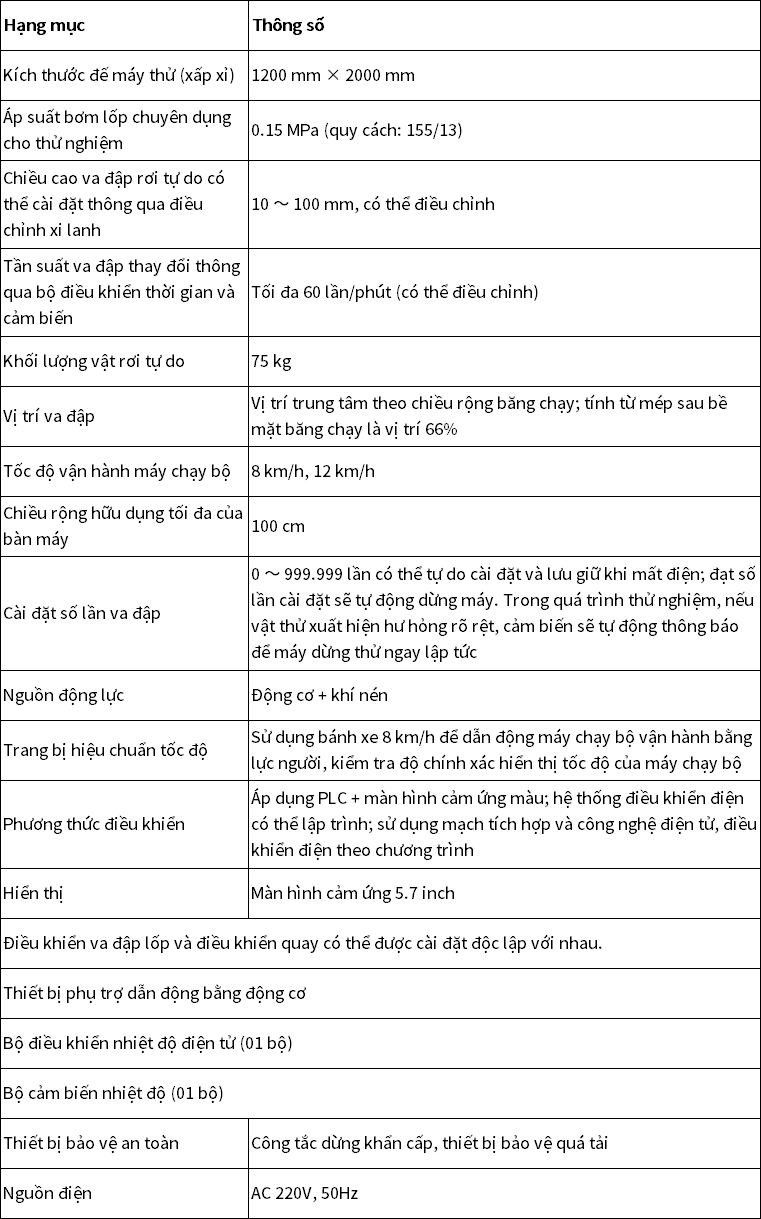 | Hạng mục | Thông số |
|---|---|
| Kích thước đế máy thử (xấp xỉ) | 1200 mm × 2000 mm |
| Áp suất bơm lốp chuyên dụng cho thử nghiệm | 0.15 MPa (quy cách: 155/13) |
| Chiều cao va đập rơi tự do có thể cài đặt thông qua điều chỉnh xi lanh | 10 ～ 100 mm, có thể điều chỉnh |
| Tần suất va đập thay đổi thông qua bộ điều khiển thời gian và cảm biến | Tối đa 60 lần/phút (có thể điều chỉnh) |
| Khối lượng vật rơi tự do | 75 kg |
| Vị trí va đập | Vị trí trung tâm theo chiều rộng băng chạy; tính từ mép sau bề mặt băng chạy là vị trí 66% |
| Tốc độ vận hành máy chạy bộ | 8 km/h, 12 km/h |
| Chiều rộng hữu dụng tối đa của bàn máy | 100 cm |
| Cài đặt số lần va đập | 0 ～ 999.999 lần có thể tự do cài đặt và lưu giữ khi mất điện; đạt số lần cài đặt sẽ tự động dừng máy. Trong quá trình thử nghiệm, nếu vật thử xuất hiện hư hỏng rõ rệt, cảm biến sẽ tự động thông báo để máy dừng thử ngay lập tức |
| Nguồn động lực | Động cơ + khí nén |
| Trang bị hiệu chuẩn tốc độ | Sử dụng bánh xe 8 km/h để dẫn động máy chạy bộ vận hành bằng lực người, kiểm tra độ chính xác hiển thị tốc độ của máy chạy bộ |
| Phương thức điều khiển | Áp dụng PLC + màn hình cảm ứng màu; hệ thống điều khiển điện có thể lập trình; sử dụng mạch tích hợp và công nghệ điện tử, điều khiển điện theo chương trình |
| Hiển thị | Màn hình cảm ứng 5.7 inch |
| Điều khiển va đập lốp và điều khiển quay có thể được cài đặt độc lập với nhau. | |
| Thiết bị phụ trợ dẫn động bằng động cơ | |
| Bộ điều khiển nhiệt độ điện tử (01 bộ) | |
| Bộ cảm biến nhiệt độ (01 bộ) | |
| Thiết bị bảo vệ an toàn | Công tắc dừng khẩn cấp, thiết bị bảo vệ quá tải |
| Nguồn điện | AC 220V, 50Hz |